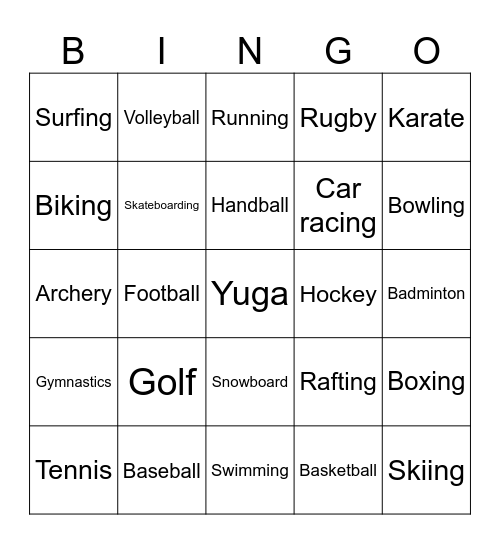 | B | I | N | G | O |
|---|---|---|---|---|
| Surfing | Volleyball | Running | Rugby | Karate |
| Biking | Skateboarding | Handball | Car racing | Bowling |
| Archery | Football | Yuga | Hockey | Badminton |
| Gymnastics | Golf | Snowboard | Rafting | Boxing |
| Tennis | Baseball | Swimming | Basketball | Skiing |